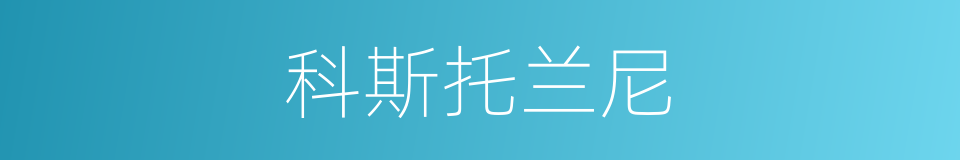 科斯托兰尼